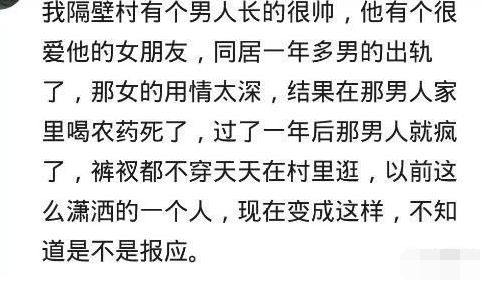 我隔壁村有个男人长的很帅，他有个很爱他的女朋友，同居一年多男的出轨了，那女的用情太深，结果在那男人家里喝农药死了，过了一年后那男人就疯了，裤衩都不穿天天在村里逛，以前这么潇洒的一个人，现在变成这样，不知道是不是报应。